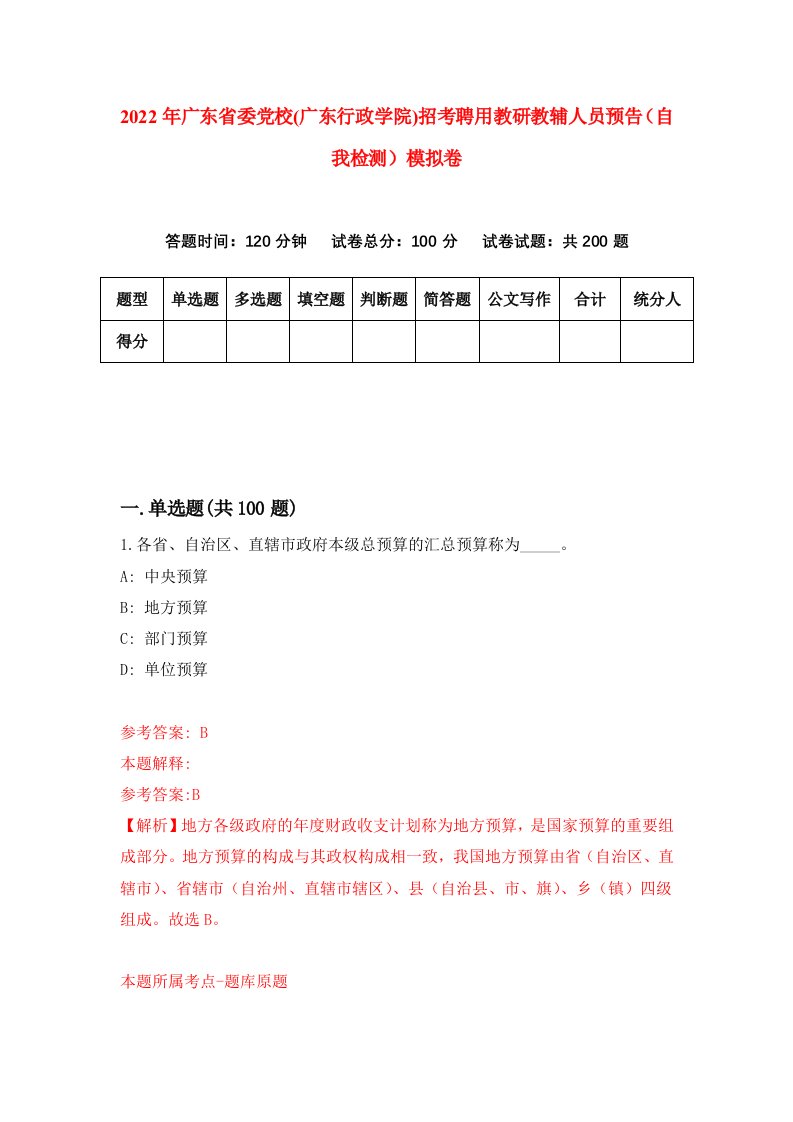 2022年广东省委党校(广东行政学院)招考聘用教研教辅人员预告（自我检测）模拟卷

答题时间：120分钟　试卷总分：100分　试卷试题：共200题

| 题型 | 单选题 | 多选题 | 填空题 | 判断题 | 简答题 | 公文写作 | 合计 | 统分人 |
|---|---|---|---|---|---|---|---|---|
| 得分 | | | | | | | | |

一.单选题(共100题)

1.各省、自治区、直辖市政府本级总预算的汇总预算称为_____。

A: 中央预算

B: 地方预算

C: 部门预算

D: 单位预算

参考答案: B

本题解释:

参考答案:B

【解析】地方各级政府的年度财政收支计划称为地方预算，是国家预算的重要组成部分。地方预算的构成与其政权构成相一致，我国地方预算由省（自治区、直辖市）、省辖市（自治州、直辖市辖区）、县（自治县、市、旗）、乡（镇）四级组成。故选B。

本题所属考点-题库原题